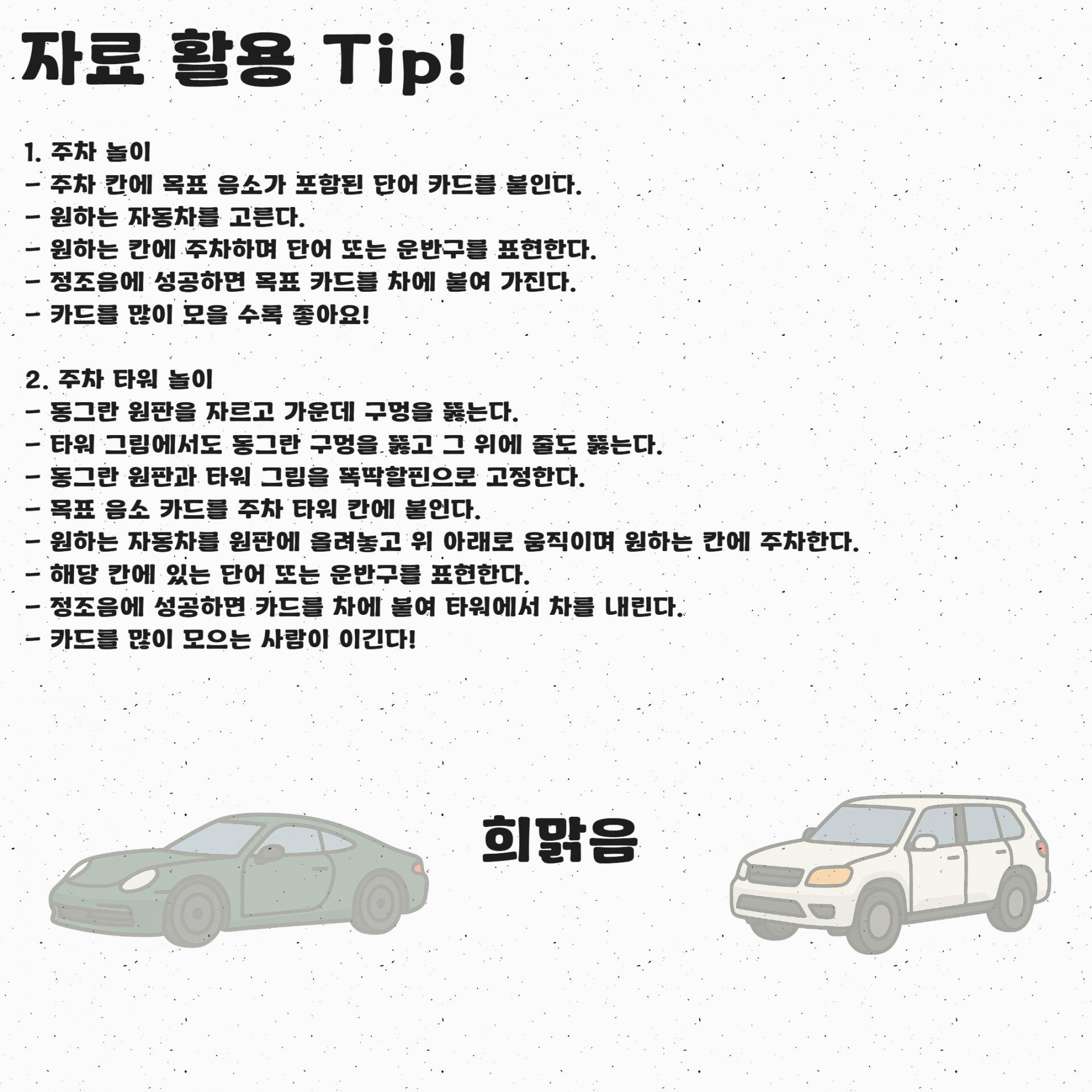 자료 활용 Tip!

1. 주차 놀이
- 주차 칸에 목표 음소가 포함된 단어 카드를 붙인다.
- 원하는 자동차를 고른다.
- 원하는 칸에 주차하며 단어 또는 운반구를 표현한다.
- 정조음에 성공하면 목표 카드를 차에 붙여 가진다.
- 카드를 많이 모을 수록 좋아요!

2. 주차 타워 놀이
- 동그란 원판을 자르고 가운데 구멍을 뚫는다.
- 타워 그림에서도 동그란 구멍을 뚫고 그 위에 줄도 뚫는다.
- 동그란 원판과 타워 그림을 똑딱할핀으로 고정한다.
- 목표 음소 카드를 주차 타워 칸에 붙인다.
- 원하는 자동차를 원판에 올려놓고 위 아래로 움직이며 원하는 칸에 주차한다.
- 해당 칸에 있는 단어 또는 운반구를 표현한다.
- 정조음에 성공하면 카드를 차에 붙여 타워에서 차를 내린다.
- 카드를 많이 모으는 사람이 이긴다!

희맑음